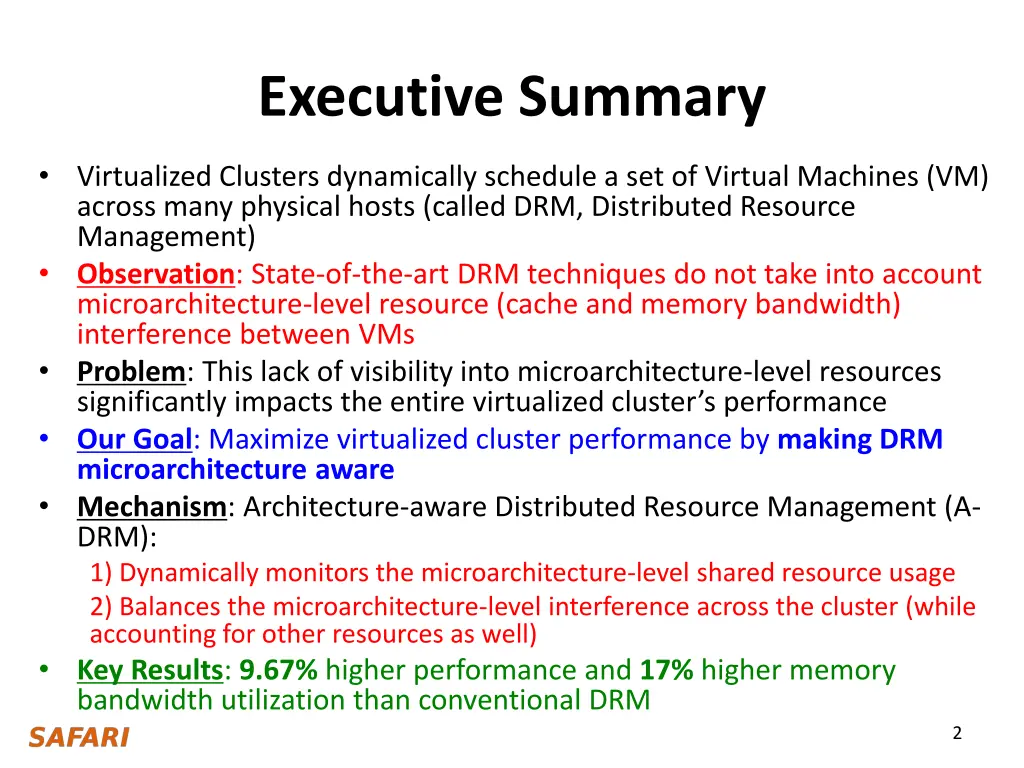 Executive Summary

• Virtualized Clusters dynamically schedule a set of Virtual Machines (VM) across many physical hosts (called DRM, Distributed Resource Management)
• Observation: State-of-the-art DRM techniques do not take into account microarchitecture-level resource (cache and memory bandwidth) interference between VMs
• Problem: This lack of visibility into microarchitecture-level resources significantly impacts the entire virtualized cluster's performance
• Our Goal: Maximize virtualized cluster performance by making DRM microarchitecture aware
• Mechanism: Architecture-aware Distributed Resource Management (A-DRM):
1) Dynamically monitors the microarchitecture-level shared resource usage
2) Balances the microarchitecture-level interference across the cluster (while accounting for other resources as well)
• Key Results: 9.67% higher performance and 17% higher memory bandwidth utilization than conventional DRM

SAFARI

2